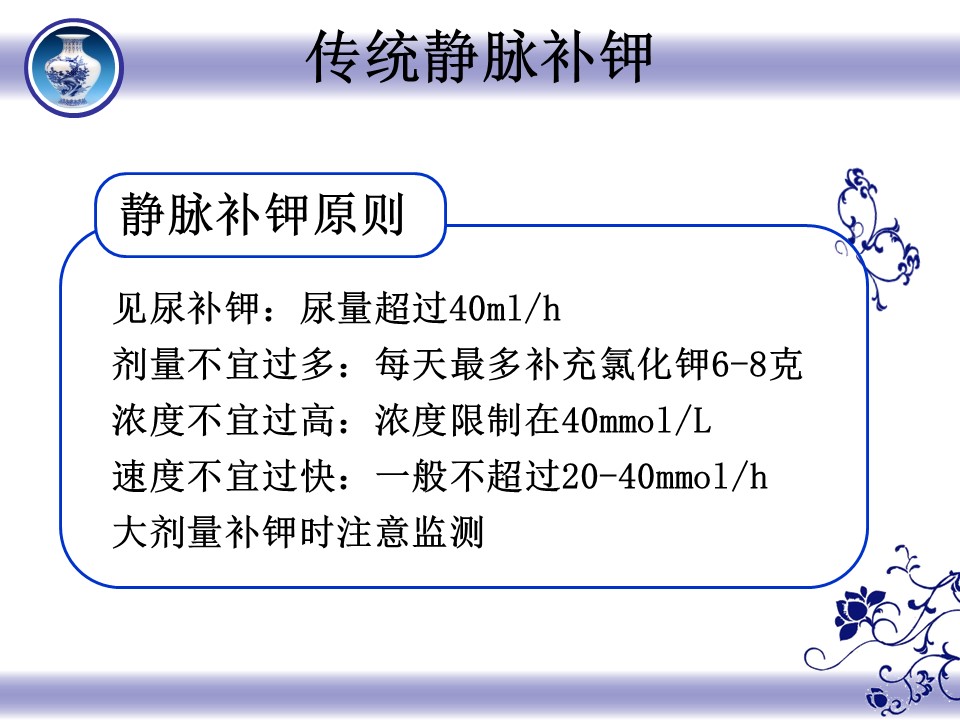 传统静脉补钾

静脉补钾原则

见尿补钾：尿量超过40ml/h
剂量不宜过多：每天最多补充氯化钾6-8克
浓度不宜过高：浓度限制在40mmol/L
速度不宜过快：一般不超过20-40mmol/h
大剂量补钾时注意监测